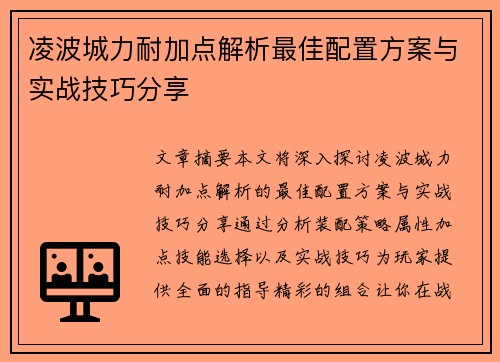 凌波城力耐加点解析最佳配置方案与实战技巧分享

文章摘要本文将深入探讨凌波城力耐加点解析的最佳配置方案与实战技巧分享通过分析装配策略属性加点技能选择以及实战技巧为玩家提供全面的指导精彩的组合让你在战